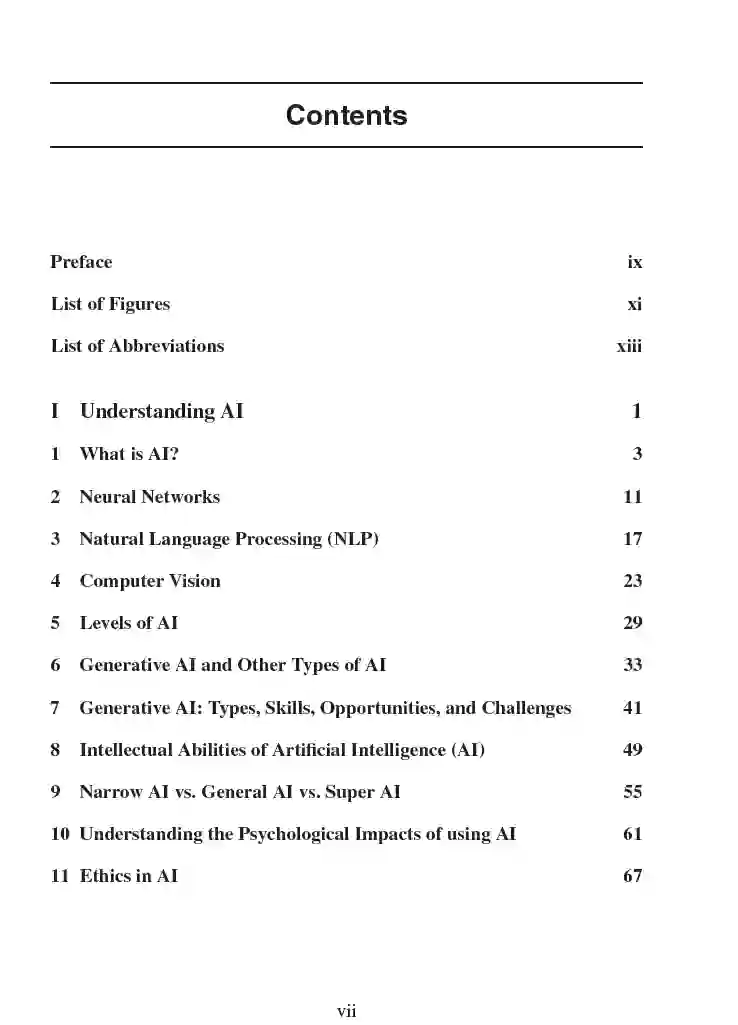 Contents

Preface ix

List of Figures xi

List of Abbreviations xiii

I Understanding AI 1

1 What is AI? 3

2 Neural Networks 11

3 Natural Language Processing (NLP) 17

4 Computer Vision 23

5 Levels of AI 29

6 Generative AI and Other Types of AI 33

7 Generative AI: Types, Skills, Opportunities, and Challenges 41

8 Intellectual Abilities of Artificial Intelligence (AI) 49

9 Narrow AI vs. General AI vs. Super AI 55

10 Understanding the Psychological Impacts of using AI 61

11 Ethics in AI 67

vii